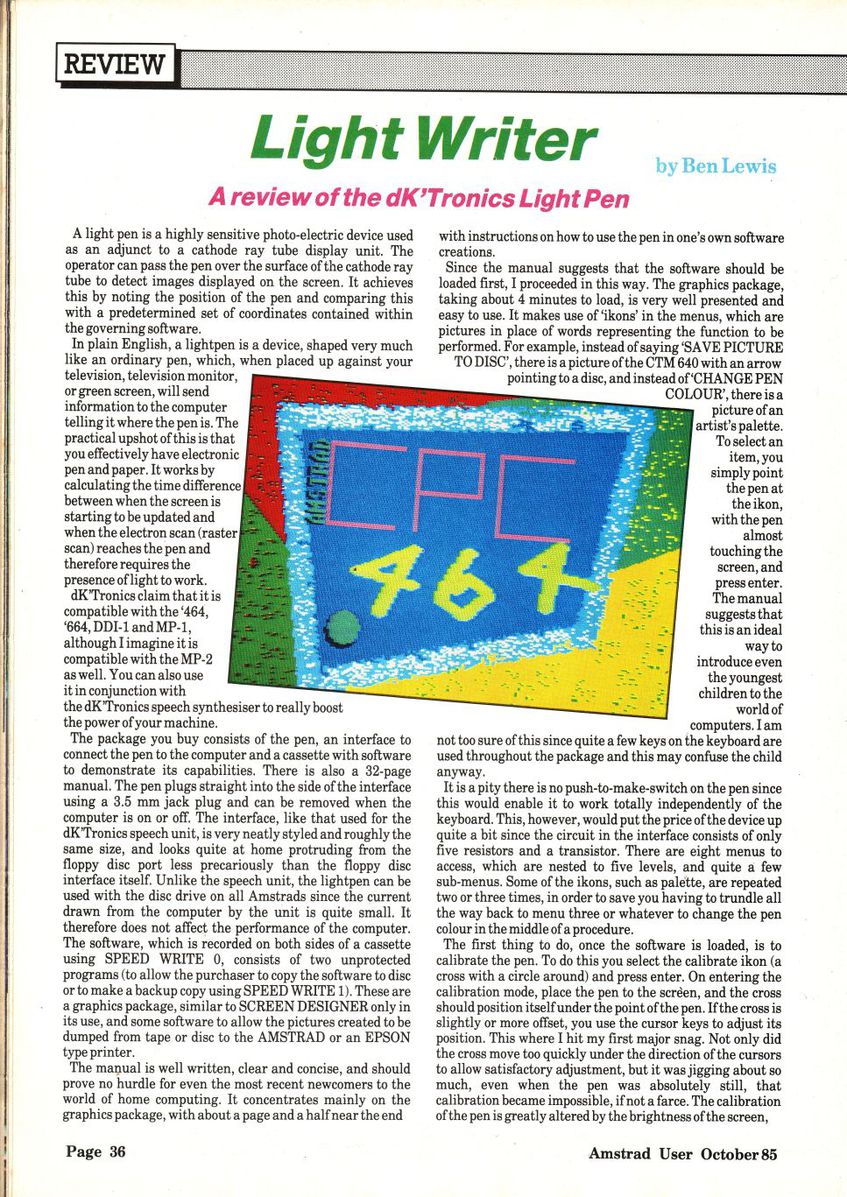 REVIEW

Light Writer

by Ben Lewis

A review of the dK'Tronics Light Pen

A light pen is a highly sensitive photo-electric device used as an adjunct to a cathode ray tube display unit. The operator can pass the pen over the surface of the cathode ray tube to detect images displayed on the screen. It achieves this by noting the position of the pen and comparing this with a predetermined set of coordinates contained within the governing software.

In plain English, a lightpen is a device, shaped very much like an ordinary pen, which, when placed up against your television, television monitor, or green screen, will send information to the computer telling it where the pen is. The practical upshot of this is that you effectively have electronic pen and paper. It works by calculating the time difference between when the screen is starting to be updated and when the electron scan (raster scan) reaches the pen and therefore requires the presence of light to work.

dK'Tronics claim that it is compatible with the '464, '664, DDI-1 and MP-1, although I imagine it is compatible with the MP-2 as well. You can also use it in conjunction with the dK'Tronics speech synthesiser to really boost the power of your machine.

The package you buy consists of the pen, an interface to connect the pen to the computer and a cassette with software to demonstrate its capabilities. There is also a 32-page manual. The pen plugs straight into the side of the interface using a 3.5 mm jack plug and can be removed when the computer is on or off. The interface, like that used for the dK'Tronics speech unit, is very neatly styled and roughly the same size, and looks quite at home protruding from the floppy disc port less precariously than the floppy disc interface itself. Unlike the speech unit, the lightpen can be used with the disc drive on all Amstrads since the current drawn from the computer by the unit is quite small. It therefore does not affect the performance of the computer. The software, which is recorded on both sides of a cassette using SPEED WRITE 0, consists of two unprotected programs (to allow the purchaser to copy the software to disc or to make a backup copy using SPEED WRITE 1). These are a graphics package, similar to SCREEN DESIGNER only in its use, and some software to allow the pictures created to be dumped from tape or disc to the AMSTRAD or an EPSON type printer.

The manual is well written, clear and concise, and should prove no hurdle for even the most recent newcomers to the world of home computing. It concentrates mainly on the graphics package, with about a page and a half near the end with instructions on how to use the pen in one's own software creations.

Since the manual suggests that the software should be loaded first, I proceeded in this way. The graphics package, taking about 4 minutes to load, is very well presented and easy to use. It makes use of 'ikons' in the menus, which are pictures in place of words representing the function to be performed. For example, instead of saying 'SAVE PICTURE TO DISC', there is a picture of the CTM 640 with an arrow pointing to a disc, and instead of 'CHANGE PEN COLOUR', there is a picture of an artist's palette. To select an item, you simply point the pen at the ikon, with the pen almost touching the screen, and press enter. The manual suggests that this is an ideal way to introduce even the youngest children to the world of computers. I am not too sure of this since quite a few keys on the keyboard are used throughout the package and this may confuse the child anyway.

It is a pity there is no push-to-make-switch on the pen since this would enable it to work totally independently of the keyboard. This, however, would put the price of the device up quite a bit since the circuit in the interface consists of only five resistors and a transistor. There are eight menus to access, which are nested to five levels, and quite a few sub-menus. Some of the ikons, such as palette, are repeated two or three times, in order to save you having to trundle all the way back to menu three or whatever to change the pen colour in the middle of a procedure.

The first thing to do, once the software is loaded, is to calibrate the pen. To do this you select the calibrate ikon (a cross with a circle around) and press enter. On entering the calibration mode, place the pen to the screen, and the cross should position itself under the point of the pen. If the cross is slightly or more offset, you use the cursor keys to adjust its position. This where I hit my first major snag. Not only did the cross move too quickly under the direction of the cursors to allow satisfactory adjustment, but it was jigging about so much, even when the pen was absolutely still, that calibration became impossible, if not a farce. The calibration of the pen is greatly altered by the brightness of the screen,

AMSTRAD
CPC
464

Page 36

Amstrad User October 85